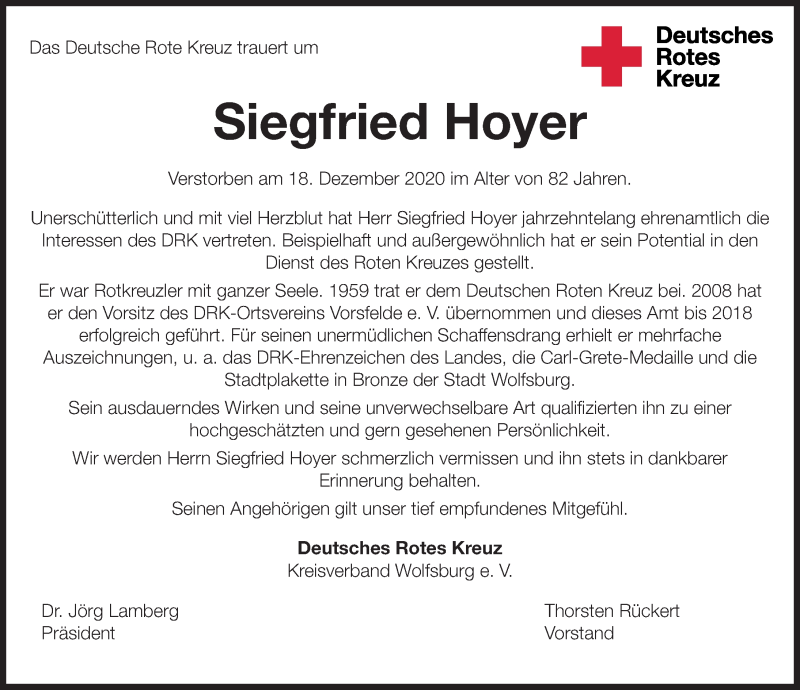 Das Deutsche Rote Kreuz trauert um

Deutsches
Rotes
Kreuz

Siegfried Hoyer

Verstorben am 18. Dezember 2020 im Alter von 82 Jahren.

Unerschütterlich und mit viel Herzblut hat Herr Siegfried Hoyer jahrzehntelang ehrenamtlich die Interessen des DRK vertreten. Beispielhaft und außergewöhnlich hat er sein Potential in den Dienst des Roten Kreuzes gestellt.

Er war Rotkreuzler mit ganzer Seele. 1959 trat er dem Deutschen Roten Kreuz bei. 2008 hat er den Vorsitz des DRK-Ortsvereins Vorsfelde e. V. übernommen und dieses Amt bis 2018 erfolgreich geführt. Für seinen unermüdlichen Schaffensdrang erhielt er mehrfache Auszeichnungen, u. a. das DRK-Ehrenzeichen des Landes, die Carl-Grete-Medaille und die Stadtplakette in Bronze der Stadt Wolfsburg.

Sein ausdauerndes Wirken und seine unverwechselbare Art qualifizierten ihn zu einer hochgeschätzten und gern gesehenen Persönlichkeit.

Wir werden Herrn Siegfried Hoyer schmerzlich vermissen und ihn stets in dankbarer Erinnerung behalten.

Seinen Angehörigen gilt unser tief empfundenes Mitgefühl.

Deutsches Rotes Kreuz
Kreisverband Wolfsburg e. V.

Dr. Jörg Lamberg
Präsident

Thorsten Rückert
Vorstand